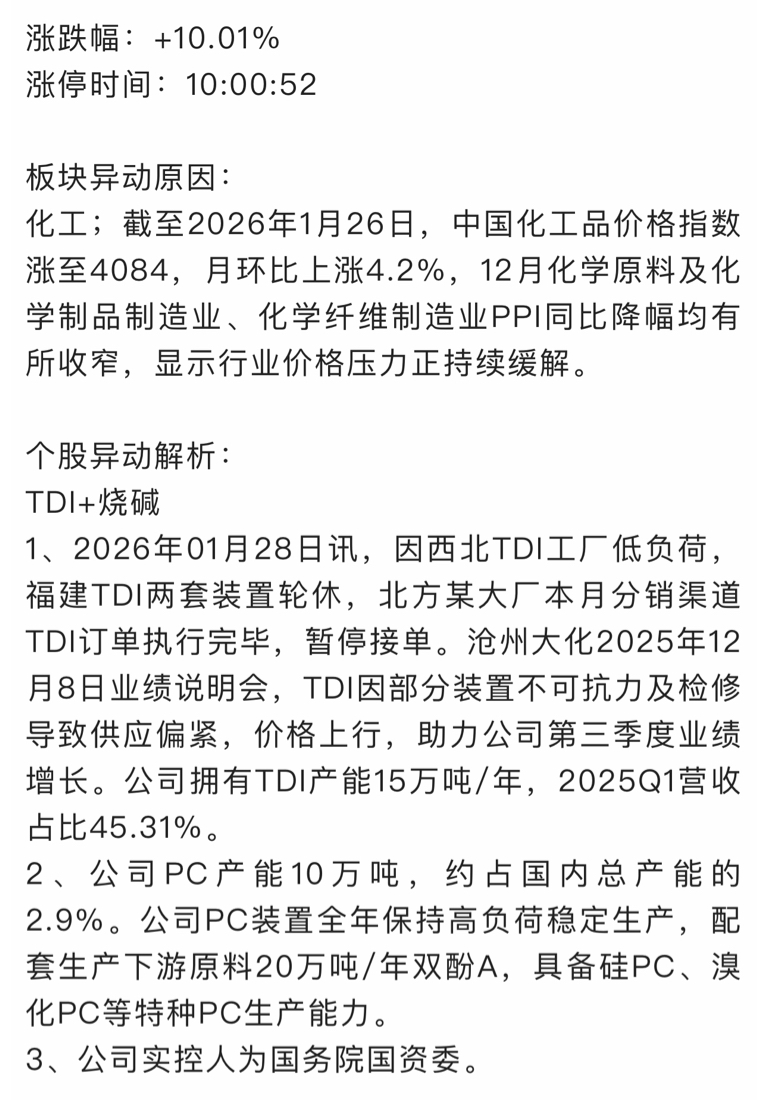 涨跌幅：+10.01%
涨停时间：10:00:52

板块异动原因：
化工；截至2026年1月26日，中国化工品价格指数涨至4084，月环比上涨4.2%，12月化学原料及化学制品制造业、化学纤维制造业PPI同比降幅均有所收窄，显示行业价格压力正持续缓解。

个股异动解析：
TDI+烧碱
1、2026年01月28日讯，因西北TDI工厂低负荷，福建TDI两套装置轮休，北方某大厂本月分销渠道TDI订单执行完毕，暂停接单。沧州大化2025年12月8日业绩说明会，TDI因部分装置不可抗力及检修导致供应偏紧，价格上行，助力公司第三季度业绩增长。公司拥有TDI产能15万吨/年，2025Q1营收占比45.31%。
2、公司PC产能10万吨，约占国内总产能的2.9%。公司PC装置全年保持高负荷稳定生产，配套生产下游原料20万吨/年双酚A，具备硅PC、溴化PC等特种PC生产能力。
3、公司实控人为国务院国资委。